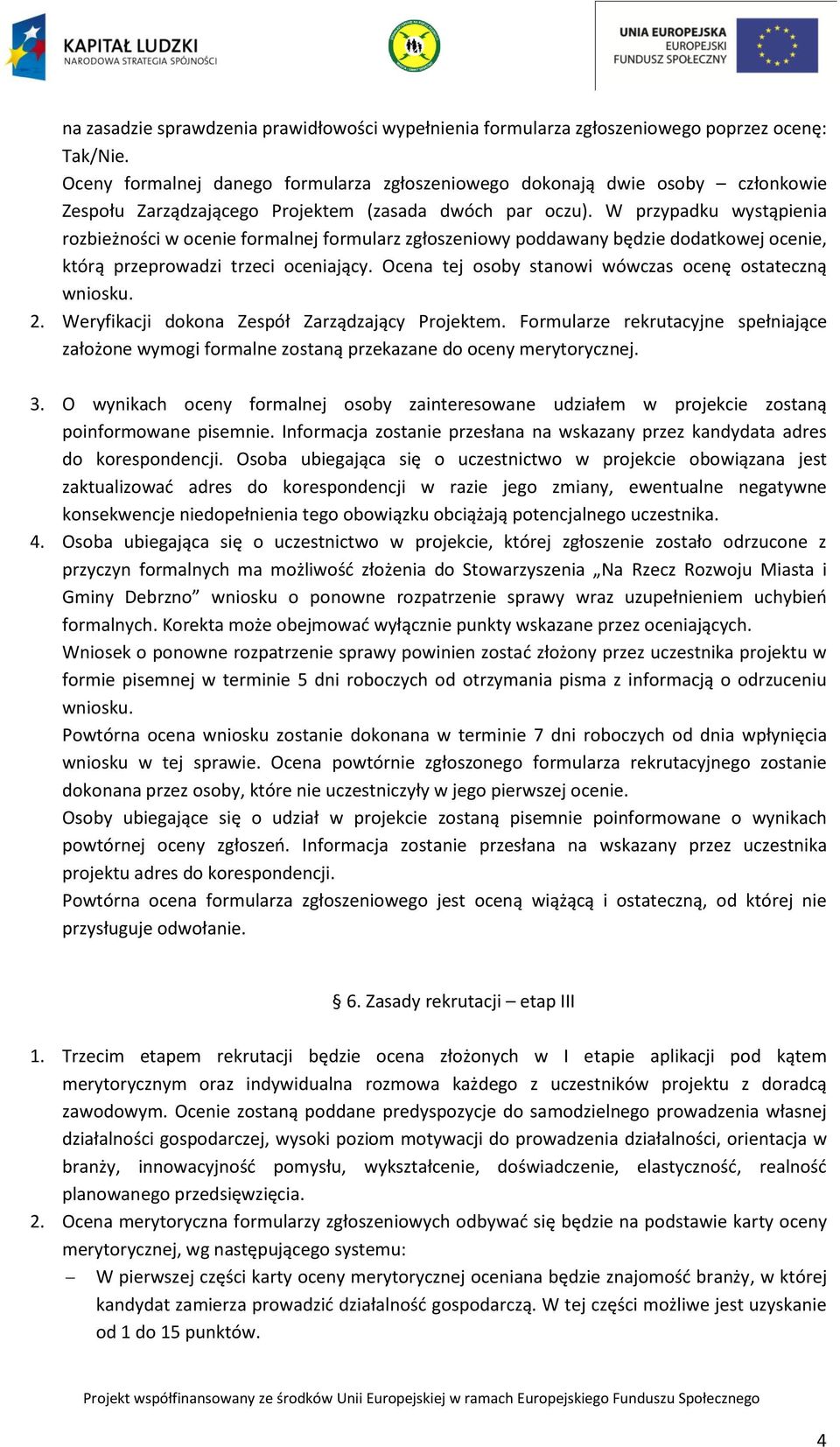 KAPITAŁ LUDZKI
NARODOWA STRATEGIA SPÓJNOŚCI

UNIA EUROPEJSKA
EUROPEJSKI
FUNDUSZ SPOŁECZNY

na zasadzie sprawdzenia prawidłowości wypełnienia formularza zgłoszeniowego poprzez ocenę: Tak/Nie.
Oceny formalnej danego formularza zgłoszeniowego dokonają dwie osoby – członkowie Zespołu Zarządzającego Projektem (zasada dwóch par oczu). W przypadku wystąpienia rozbieżności w ocenie formalnej formularz zgłoszeniowy poddawany będzie dodatkowej ocenie, którą przeprowadzi trzeci oceniający. Ocena tej osoby stanowi wówczas ocenę ostateczną wniosku.
2. Weryfikacji dokona Zespół Zarządzający Projektem. Formularze rekrutacyjne spełniające założone wymogi formalne zostaną przekazane do oceny merytorycznej.

3. O wynikach oceny formalnej osoby zainteresowane udziałem w projekcie zostaną poinformowane pisemnie. Informacja zostanie przesłana na wskazany przez kandydata adres do korespondencji. Osoba ubiegająca się o uczestnictwo w projekcie obowiązana jest zaktualizować adres do korespondencji w razie jego zmiany, ewentualne negatywne konsekwencje niedopełnienia tego obowiązku obciążają potencjalnego uczestnika.
4. Osoba ubiegająca się o uczestnictwo w projekcie, której zgłoszenie zostało odrzucone z przyczyn formalnych ma możliwość złożenia do Stowarzyszenia „Na Rzecz Rozwoju Miasta i Gminy Debrzno” wniosku o ponowne rozpatrzenie sprawy wraz uzupełnieniem uchybień formalnych. Korekta może obejmować wyłącznie punkty wskazane przez oceniających.
Wniosek o ponowne rozpatrzenie sprawy powinien zostać złożony przez uczestnika projektu w formie pisemnej w terminie 5 dni roboczych od otrzymania pisma z informacją o odrzuceniu wniosku.
Powtórna ocena wniosku zostanie dokonana w terminie 7 dni roboczych od dnia wpłynięcia wniosku w tej sprawie. Ocena powtórnie zgłoszonego formularza rekrutacyjnego zostanie dokonana przez osoby, które nie uczestniczyły w jego pierwszej ocenie.
Osoby ubiegające się o udział w projekcie zostaną pisemnie poinformowane o wynikach powtórnej oceny zgłoszeń. Informacja zostanie przesłana na wskazany przez uczestnika projektu adres do korespondencji.
Powtórna ocena formularza zgłoszeniowego jest oceną wiążącą i ostateczną, od której nie przysługuje odwołanie.

§ 6. Zasady rekrutacji – etap III

1. Trzecim etapem rekrutacji będzie ocena złożonych w I etapie aplikacji pod kątem merytorycznym oraz indywidualna rozmowa każdego z uczestników projektu z doradcą zawodowym. Ocenie zostaną poddane predyspozycje do samodzielnego prowadzenia własnej działalności gospodarczej, wysoki poziom motywacji do prowadzenia działalności, orientacja w branży, innowacyjność pomysłu, wykształcenie, doświadczenie, elastyczność, realność planowanego przedsięwzięcia.
2. Ocena merytoryczna formularzy zgłoszeniowych odbywać się będzie na podstawie karty oceny merytorycznej, wg następującego systemu:
– W pierwszej części karty oceny merytorycznej oceniana będzie znajomość branży, w której kandydat zamierza prowadzić działalność gospodarczą. W tej części możliwe jest uzyskanie od 1 do 15 punktów.

Projekt współfinansowany ze środków Unii Europejskiej w ramach Europejskiego Funduszu Społecznego

4